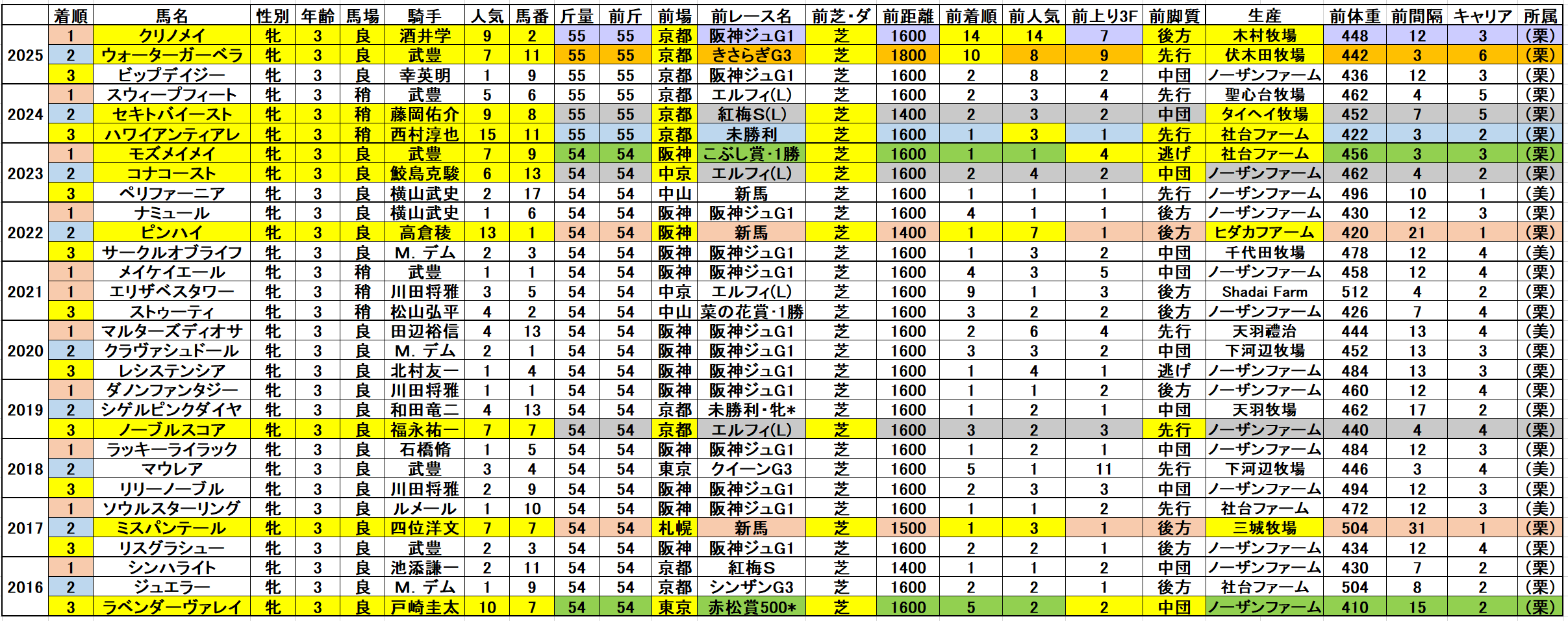 | | 着順 | 馬名 | 性別 | 年齢 | 馬場 | 騎手 | 人気 | 馬番 | 斤量 | 前斤 | 前場 | 前レース名 | 前芝・ダ | 前距離 | 前着順 | 前人気 | 前上り3F | 前脚質 | 生産 | 前体重 | 前間隔 | キャリア | 所属 |
|---|---|---|---|---|---|---|---|---|---|---|---|---|---|---|---|---|---|---|---|---|---|---|---|
| 2025 | 1 | クリノメイ | 牝 | 3 | 良 | 酒井学 | 9 | 2 | 55 | 55 | 京都 | 阪神ジュG1 | 芝 | 1600 | 14 | 14 | 7 | 後方 | 木村牧場 | 448 | 12 | 3 | (栗) |
| | 2 | ウォーターガーベラ | 牝 | 3 | 良 | 武豊 | 7 | 11 | 55 | 55 | 京都 | きさらぎG3 | 芝 | 1800 | 10 | 8 | 9 | 先行 | 伏木田牧場 | 442 | 3 | 6 | (栗) |
| | 3 | ビップデイジー | 牝 | 3 | 良 | 幸英明 | 1 | 9 | 55 | 55 | 京都 | 阪神ジュG1 | 芝 | 1600 | 2 | 8 | 2 | 中団 | ノーザンファーム | 436 | 12 | 3 | (栗) |
| 2024 | 1 | スウィープフィート | 牝 | 3 | 稍 | 武豊 | 5 | 6 | 55 | 55 | 京都 | エルフィ(L) | 芝 | 1600 | 2 | 3 | 4 | 先行 | 聖心台牧場 | 462 | 4 | 5 | (栗) |
| | 2 | セキトバイースト | 牝 | 3 | 稍 | 藤岡佑介 | 9 | 8 | 55 | 55 | 京都 | 紅梅S(L) | 芝 | 1400 | 2 | 3 | 2 | 中団 | タイヘイ牧場 | 452 | 7 | 5 | (栗) |
| | 3 | ハワイアンティアレ | 牝 | 3 | 稍 | 西村淳也 | 15 | 11 | 55 | 55 | 京都 | 未勝利 | 芝 | 1600 | 1 | 3 | 1 | 先行 | 社台ファーム | 422 | 3 | 2 | (栗) |
| 2023 | 1 | モズメイメイ | 牝 | 3 | 良 | 武豊 | 7 | 9 | 54 | 54 | 阪神 | こぶし賞・1勝 | 芝 | 1600 | 1 | 1 | 4 | 逃げ | 社台ファーム | 456 | 3 | 3 | (栗) |
| | 2 | コナコースト | 牝 | 3 | 良 | 鮫島克駿 | 6 | 13 | 54 | 54 | 中京 | エルフィ(L) | 芝 | 1600 | 2 | 4 | 2 | 中団 | ノーザンファーム | 462 | 4 | 2 | (栗) |
| | 3 | ペリファーニア | 牝 | 3 | 良 | 横山武史 | 2 | 17 | 54 | 54 | 中山 | 新馬 | 芝 | 1600 | 1 | 1 | 1 | 先行 | ノーザンファーム | 496 | 10 | 1 | (美) |
| 2022 | 1 | ナミュール | 牝 | 3 | 良 | 横山武史 | 1 | 6 | 54 | 54 | 阪神 | 阪神ジュG1 | 芝 | 1600 | 4 | 1 | 1 | 後方 | ノーザンファーム | 430 | 12 | 3 | (栗) |
| | 2 | ピンハイ | 牝 | 3 | 良 | 高倉稜 | 13 | 1 | 54 | 54 | 阪神 | 新馬 | 芝 | 1400 | 1 | 7 | 1 | 後方 | ヒダカファーム | 420 | 21 | 1 | (栗) |
| | 3 | サークルオブライフ | 牝 | 3 | 良 | M. デム | 2 | 3 | 54 | 54 | 阪神 | 阪神ジュG1 | 芝 | 1600 | 1 | 3 | 2 | 中団 | 千代田牧場 | 478 | 12 | 4 | (美) |
| 2021 | 1 | メイケイエール | 牝 | 3 | 稍 | 武豊 | 1 | 1 | 54 | 54 | 阪神 | 阪神ジュG1 | 芝 | 1600 | 4 | 3 | 5 | 中団 | ノーザンファーム | 458 | 12 | 4 | (栗) |
| | 1 | エリザベスタワー | 牝 | 3 | 稍 | 川田将雅 | 3 | 5 | 54 | 54 | 中京 | エルフィ(L) | 芝 | 1600 | 9 | 1 | 3 | 後方 | Shadai Farm | 512 | 4 | 2 | (栗) |
| | 3 | ストゥーティ | 牝 | 3 | 稍 | 松山弘平 | 4 | 2 | 54 | 54 | 中山 | 菜の花賞・1勝 | 芝 | 1600 | 3 | 2 | 2 | 後方 | ノーザンファーム | 426 | 7 | 4 | (栗) |
| 2020 | 1 | マルターズディオサ | 牝 | 3 | 良 | 田辺裕信 | 4 | 13 | 54 | 54 | 阪神 | 阪神ジュG1 | 芝 | 1600 | 2 | 6 | 4 | 先行 | 天羽禮治 | 444 | 13 | 4 | (美) |
| | 2 | クラヴァシュドール | 牝 | 3 | 良 | M. デム | 2 | 1 | 54 | 54 | 阪神 | 阪神ジュG1 | 芝 | 1600 | 3 | 3 | 2 | 中団 | 下河辺牧場 | 452 | 13 | 3 | (栗) |
| | 3 | レシステンシア | 牝 | 3 | 良 | 北村友一 | 1 | 4 | 54 | 54 | 阪神 | 阪神ジュG1 | 芝 | 1600 | 1 | 4 | 1 | 逃げ | ノーザンファーム | 484 | 13 | 3 | (栗) |
| 2019 | 1 | ダノンファンタジー | 牝 | 3 | 良 | 川田将雅 | 1 | 1 | 54 | 54 | 阪神 | 阪神ジュG1 | 芝 | 1600 | 1 | 1 | 2 | 後方 | ノーザンファーム | 460 | 12 | 4 | (栗) |
| | 2 | シゲルピンクダイヤ | 牝 | 3 | 良 | 和田竜二 | 4 | 13 | 54 | 54 | 京都 | 未勝利・牝* | 芝 | 1600 | 1 | 2 | 1 | 中団 | 天羽牧場 | 462 | 17 | 2 | (栗) |
| | 3 | ノーブルスコア | 牝 | 3 | 良 | 福永祐一 | 7 | 7 | 54 | 54 | 京都 | エルフィ(L) | 芝 | 1600 | 3 | 2 | 3 | 先行 | ノーザンファーム | 440 | 4 | 4 | (栗) |
| 2018 | 1 | ラッキーライラック | 牝 | 3 | 良 | 石橋脩 | 1 | 5 | 54 | 54 | 阪神 | 阪神ジュG1 | 芝 | 1600 | 1 | 2 | 1 | 中団 | ノーザンファーム | 484 | 12 | 3 | (栗) |
| | 2 | マウレア | 牝 | 3 | 良 | 武豊 | 3 | 4 | 54 | 54 | 東京 | クイーンG3 | 芝 | 1600 | 5 | 1 | 11 | 先行 | 下河辺牧場 | 446 | 3 | 4 | (美) |
| | 3 | リリーノーブル | 牝 | 3 | 良 | 川田将雅 | 2 | 9 | 54 | 54 | 阪神 | 阪神ジュG1 | 芝 | 1600 | 2 | 3 | 3 | 中団 | ノーザンファーム | 494 | 12 | 3 | (栗) |
| 2017 | 1 | ソウルスターリング | 牝 | 3 | 良 | ルメール | 1 | 10 | 54 | 54 | 阪神 | 阪神ジュG1 | 芝 | 1600 | 1 | 1 | 2 | 先行 | 社台ファーム | 472 | 12 | 3 | (美) |
| | 2 | ミスパンテール | 牝 | 3 | 良 | 四位洋文 | 7 | 7 | 54 | 54 | 札幌 | 新馬 | 芝 | 1500 | 1 | 3 | 1 | 後方 | 三城牧場 | 504 | 31 | 1 | (栗) |
| | 3 | リスグラシュー | 牝 | 3 | 良 | 武豊 | 2 | 3 | 54 | 54 | 阪神 | 阪神ジュG1 | 芝 | 1600 | 2 | 2 | 1 | 後方 | ノーザンファーム | 434 | 12 | 4 | (栗) |
| 2016 | 1 | シンハライト | 牝 | 3 | 良 | 池添謙一 | 2 | 11 | 54 | 54 | 京都 | 紅梅S | 芝 | 1400 | 1 | 1 | 2 | 中団 | ノーザンファーム | 430 | 7 | 2 | (栗) |
| | 2 | ジュエラー | 牝 | 3 | 良 | M. デム | 1 | 9 | 54 | 54 | 京都 | シンザンG3 | 芝 | 1600 | 2 | 2 | 1 | 後方 | 社台ファーム | 504 | 8 | 2 | (栗) |
| | 3 | ラベンダーヴァレイ | 牝 | 3 | 良 | 戸崎圭太 | 10 | 7 | 54 | 54 | 東京 | 赤松賞500* | 芝 | 1600 | 5 | 2 | 2 | 中団 | ノーザンファーム | 410 | 15 | 2 | (栗) |